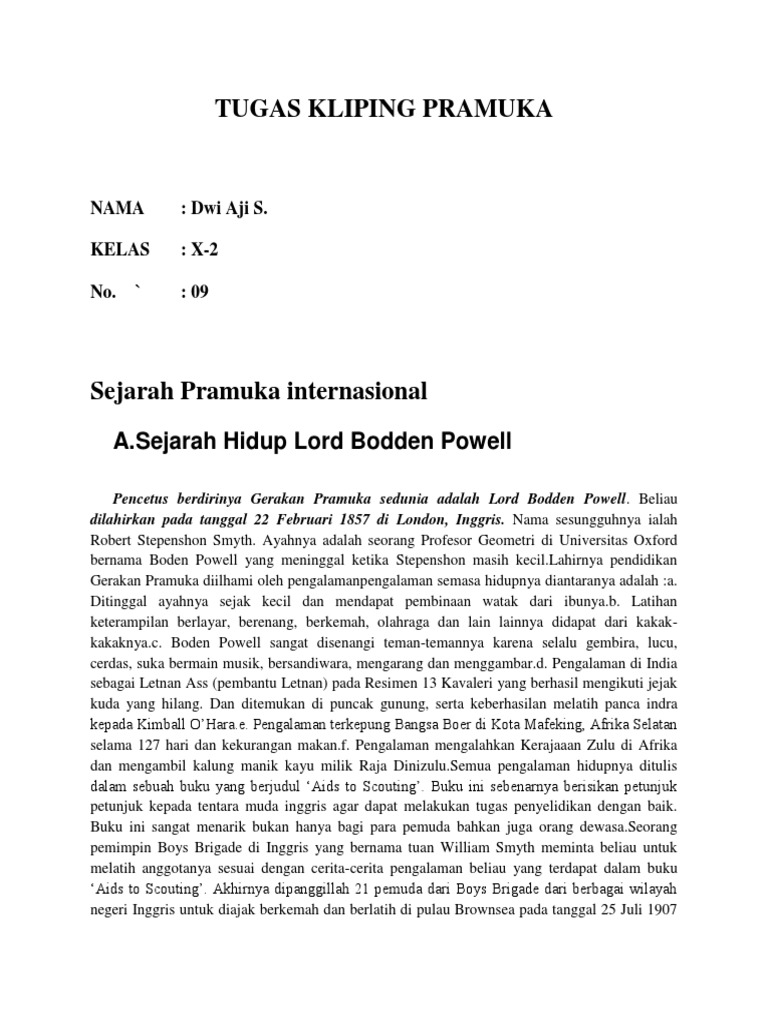 TUGAS KLIPING PRAMUKA

NAMA : Dwi Aji S.

KELAS : X-2

No. ` : 09

Sejarah Pramuka internasional

A.Sejarah Hidup Lord Bodden Powell

Pencetus berdirinya Gerakan Pramuka sedunia adalah Lord Bodden Powell. Beliau dilahirkan pada tanggal 22 Februari 1857 di London, Inggris. Nama sesungguhnya ialah Robert Stepenshon Smyth. Ayahnya adalah seorang Profesor Geometri di Universitas Oxford bernama Boden Powell yang meninggal ketika Stepenshon masih kecil.Lahirnya pendidikan Gerakan Pramuka diilhami oleh pengalamanpengalaman semasa hidupnya diantaranya adalah :a. Ditinggal ayahnya sejak kecil dan mendapat pembinaan watak dari ibunya.b. Latihan keterampilan berlayar, berenang, berkemah, olahraga dan lain lainnya didapat dari kakak-kakaknya.c. Boden Powell sangat disenangi teman-temannya karena selalu gembira, lucu, cerdas, suka bermain musik, bersandiwara, mengarang dan menggambar.d. Pengalaman di India sebagai Letnan Ass (pembantu Letnan) pada Resimen 13 Kavaleri yang berhasil mengikuti jejak kuda yang hilang. Dan ditemukan di puncak gunung, serta keberhasilan melatih panca indra kepada Kimball O'Hara.e. Pengalaman terkepung Bangsa Boer di Kota Mafeking, Afrika Selatan selama 127 hari dan kekurangan makan.f. Pengalaman mengalahkan Kerajaaan Zulu di Afrika dan mengambil kalung manik kayu milik Raja Dinizulu.Semua pengalaman hidupnya ditulis dalam sebuah buku yang berjudul 'Aids to Scouting'. Buku ini sebenarnya berisikan petunjuk petunjuk kepada tentara muda inggris agar dapat melakukan tugas penyelidikan dengan baik. Buku ini sangat menarik bukan hanya bagi para pemuda bahkan juga orang dewasa.Seorang pemimpin Boys Brigade di Inggris yang bernama tuan William Smyth meminta beliau untuk melatih anggotanya sesuai dengan cerita-cerita pengalaman beliau yang terdapat dalam buku 'Aids to Scouting'. Akhirnya dipanggillah 21 pemuda dari Boys Brigade dari berbagai wilayah negeri Inggris untuk diajak berkemah dan berlatih di pulau Brownsea pada tanggal 25 Juli 1907